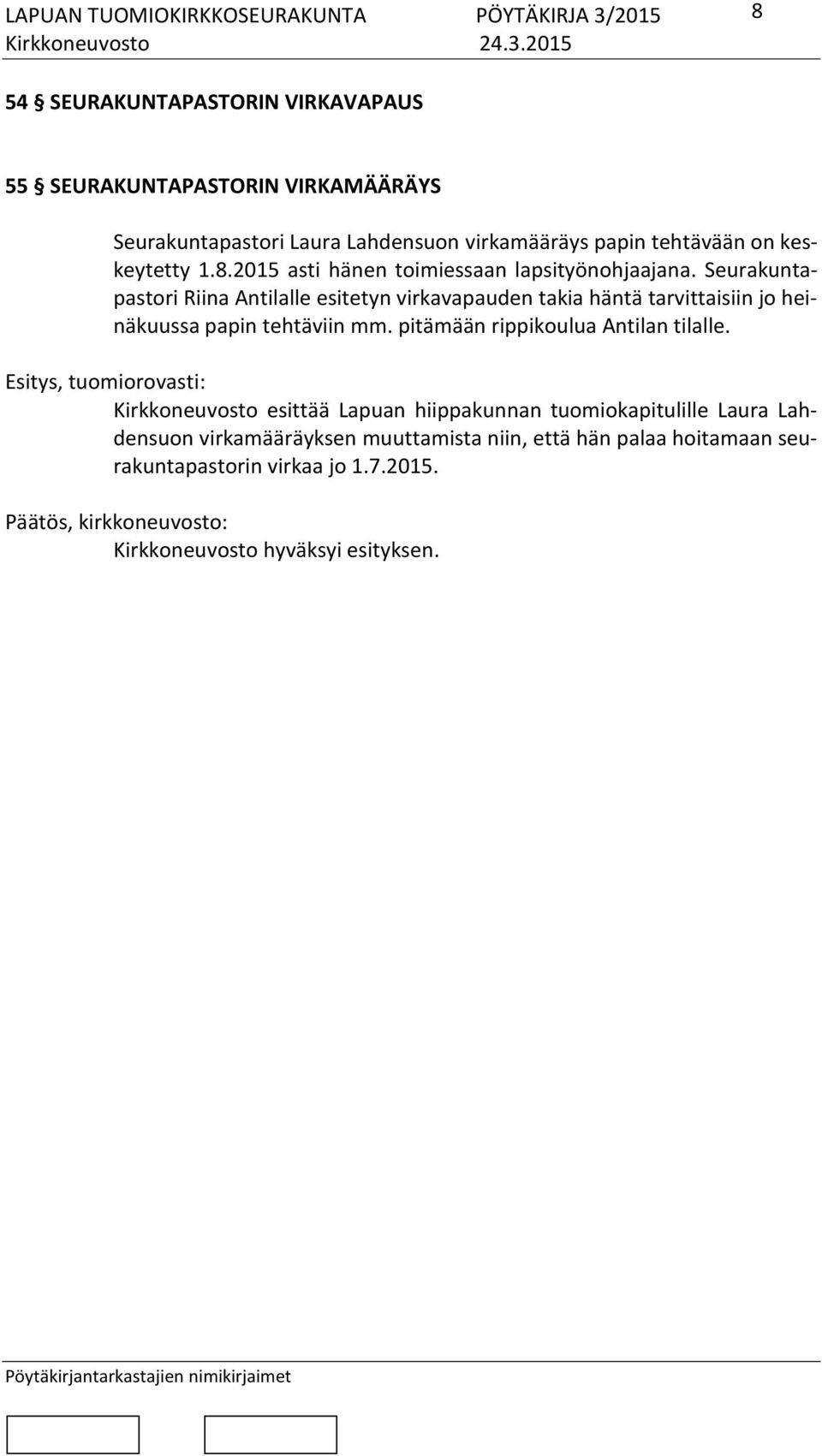 LAPUAN TUOMIOKIRKKOSEURAKUNTA PÖYTÄKIRJA 3/2015 8
Kirkkoneuvosto 24.3.2015

54 § SEURAKUNTAPASTORIN VIRKAVAPAUS

55 § SEURAKUNTAPASTORIN VIRKAMÄÄRÄYS

Seurakuntapastori Laura Lahdensuon virkamääräys papin tehtävään on keskeytetty 1.8.2015 asti hänen toimiessaan lapsityönohjaajana. Seurakuntapastori Riina Antilalle esitetyn virkavapauden takia häntä tarvittaisiin jo heinäkuussa papin tehtäviin mm. pitämään rippikoulua Antilan tilalle.

Esitys, tuomiorovasti:
Kirkkoneuvosto esittää Lapuan hiippakunnan tuomiokapitulille Laura Lahdensuon virkamääräyksen muuttamista niin, että hän palaa hoitamaan seurakuntapastorin virkaa jo 1.7.2015.

Päätös, kirkkoneuvosto:
Kirkkoneuvosto hyväksyi esityksen.

Pöytäkirjantarkastajien nimikirjaimet